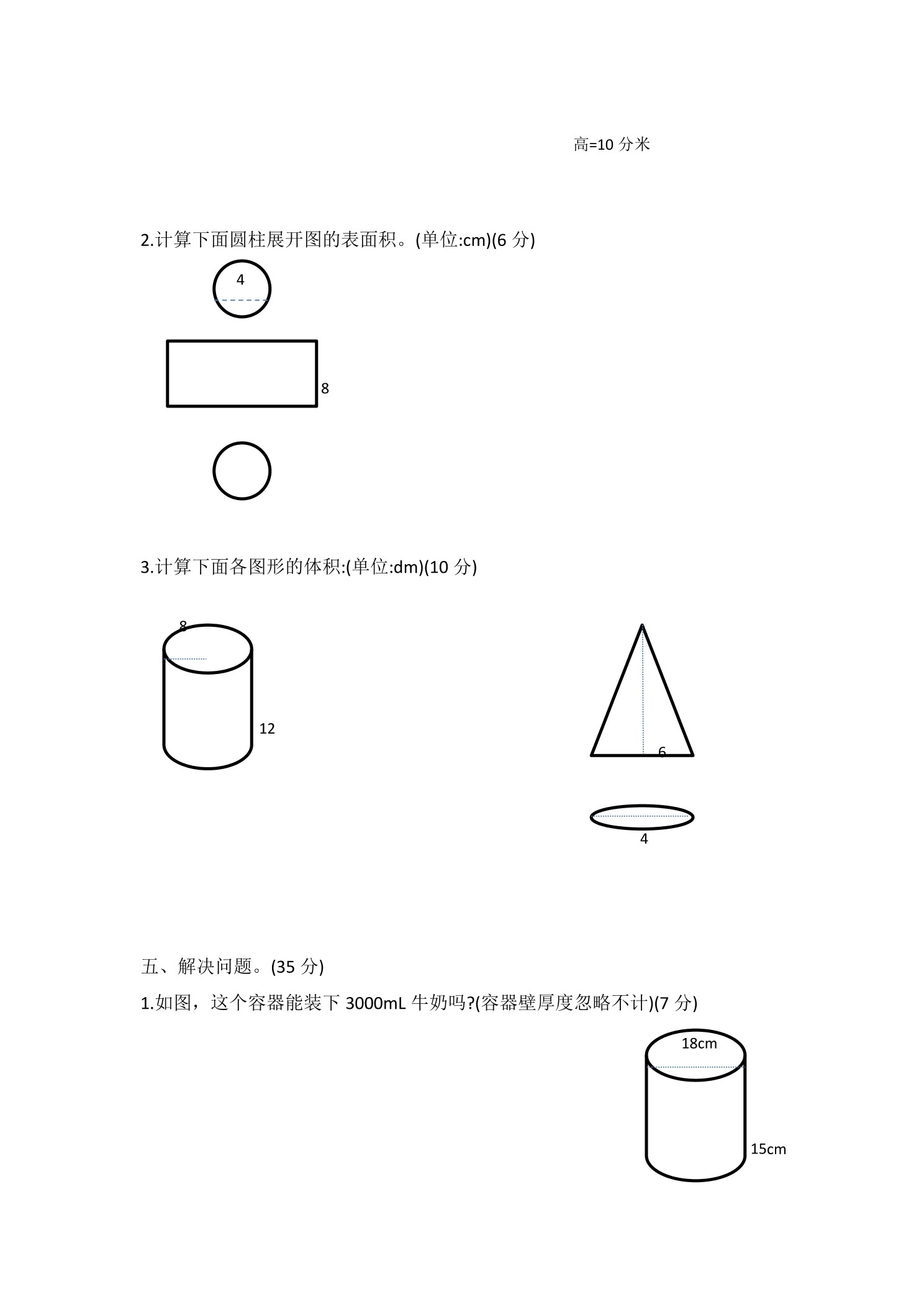 高=10分米

2.计算下面圆柱展开图的表面积。(单位:cm)(6分)

4

8

3.计算下面各图形的体积:(单位:dm)(10分)

8

12

6

4

五、解决问题。(35分)

1.如图，这个容器能装下3000mL牛奶吗?(容器壁厚度忽略不计)(7分)

18cm

15cm